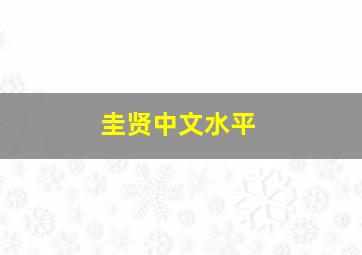 圭贤中文水平